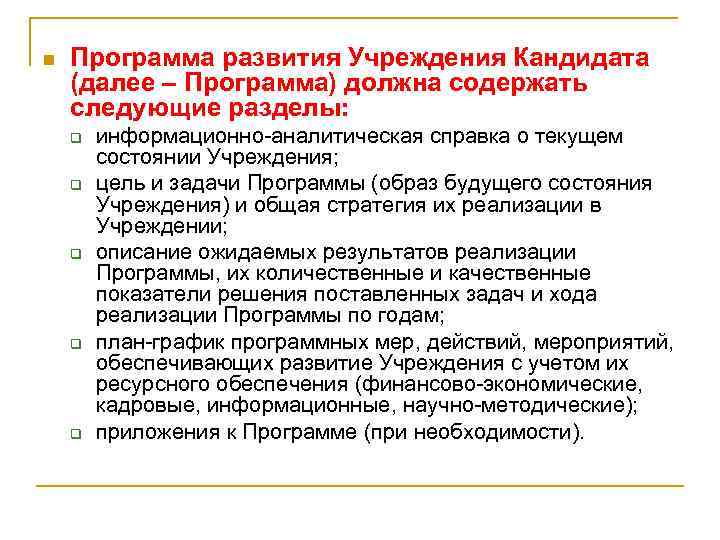 Программа развития Учреждения Кандидата (далее – Программа) должна содержать следующие разделы:

информационно-аналитическая справка о текущем состоянии Учреждения;

цель и задачи Программы (образ будущего состояния Учреждения) и общая стратегия их реализации в Учреждении;

описание ожидаемых результатов реализации Программы, их количественные и качественные показатели решения поставленных задач и хода реализации Программы по годам;

план-график программных мер, действий, мероприятий, обеспечивающих развитие Учреждения с учетом их ресурсного обеспечения (финансово-экономические, кадровые, информационные, научно-методические);

приложения к Программе (при необходимости).